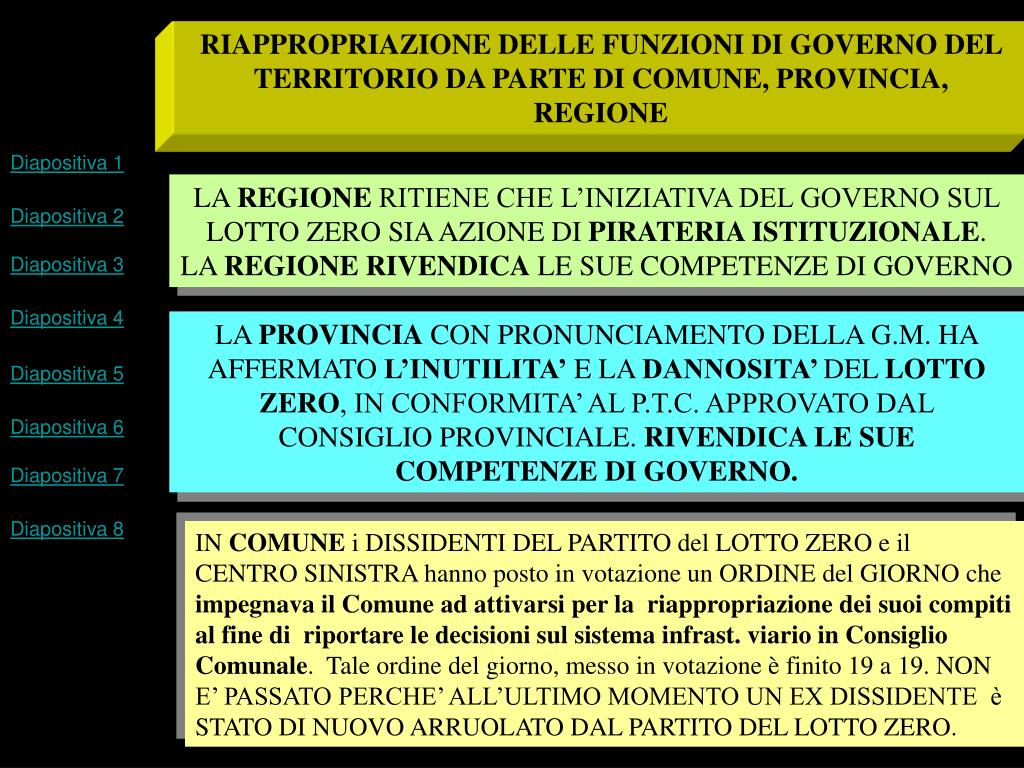 RIAPPROPRIAZIONE DELLE FUNZIONI DI GOVERNO DEL TERRITORIO DA PARTE DI COMUNE, PROVINCIA, REGIONE

Diapositiva 1

Diapositiva 2

Diapositiva 3

Diapositiva 4

Diapositiva 5

Diapositiva 6

Diapositiva 7

Diapositiva 8

LA REGIONE RITIENE CHE L'INIZIATIVA DEL GOVERNO SUL LOTTO ZERO SIA AZIONE DI PIRATERIA ISTITUZIONALE. LA REGIONE RIVENDICA LE SUE COMPETENZE DI GOVERNO

LA PROVINCIA CON PRONUNCIAMENTO DELLA G.M. HA AFFERMATO L'INUTILITA' E LA DANNOSITA' DEL LOTTO ZERO, IN CONFORMITA' AL P.T.C. APPROVATO DAL CONSIGLIO PROVINCIALE. RIVENDICA LE SUE COMPETENZE DI GOVERNO.

IN COMUNE i DISSIDENTI DEL PARTITO del LOTTO ZERO e il CENTRO SINISTRA hanno posto in votazione un ORDINE del GIORNO che impegnava il Comune ad attivarsi per la riappropriazione dei suoi compiti al fine di riportare le decisioni sul sistema infrast. viario in Consiglio Comunale. Tale ordine del giorno, messo in votazione è finito 19 a 19. NON E' PASSATO PERCHE' ALL'ULTIMO MOMENTO UN EX DISSIDENTE è STATO DI NUOVO ARRUOLATO DAL PARTITO DEL LOTTO ZERO.